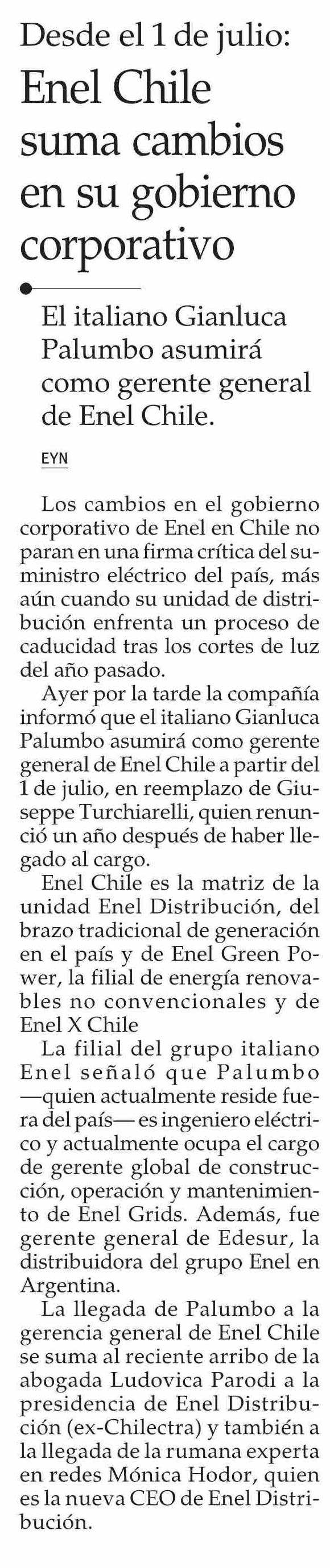 Desde el 1 de julio:

Enel Chile suma cambios en su gobierno corporativo

El italiano Gianluca Palumbo asumirá como gerente general de Enel Chile.

EYN

Los cambios en el gobierno corporativo de Enel en Chile no paran en una firma crítica del suministro eléctrico del país, más aún cuando su unidad de distribución enfrenta un proceso de caducidad tras los cortes de luz del año pasado.

Ayer por la tarde la compañía informó que el italiano Gianluca Palumbo asumirá como gerente general de Enel Chile a partir del 1 de julio, en reemplazo de Giuseppe Turchiarelli, quien renunció un año después de haber llegado al cargo.

Enel Chile es la matriz de la unidad Enel Distribución, del brazo tradicional de generación en el país y de Enel Green Power, la filial de energía renovables no convencionales y de Enel X Chile

La filial del grupo italiano Enel señaló que Palumbo —quien actualmente reside fuera del país— es ingeniero eléctrico y actualmente ocupa el cargo de gerente global de construcción, operación y mantenimiento de Enel Grids. Además, fue gerente general de Edesur, la distribuidora del grupo Enel en Argentina.

La llegada de Palumbo a la gerencia general de Enel Chile se suma al reciente arribo de la abogada Ludovica Parodi a la presidencia de Enel Distribución (ex-Chilectra) y también a la llegada de la rumana experta en redes Mónica Hodor, quien es la nueva CEO de Enel Distribución.